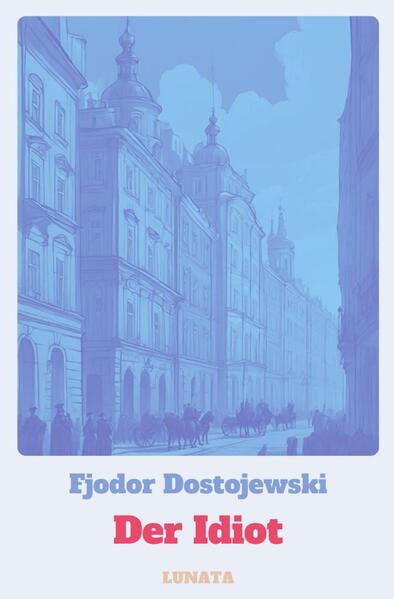 Fjodor Dostojewski

Der Idiot

LUNATA